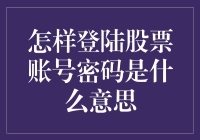 怎样登陆股票账号密码是什么意思